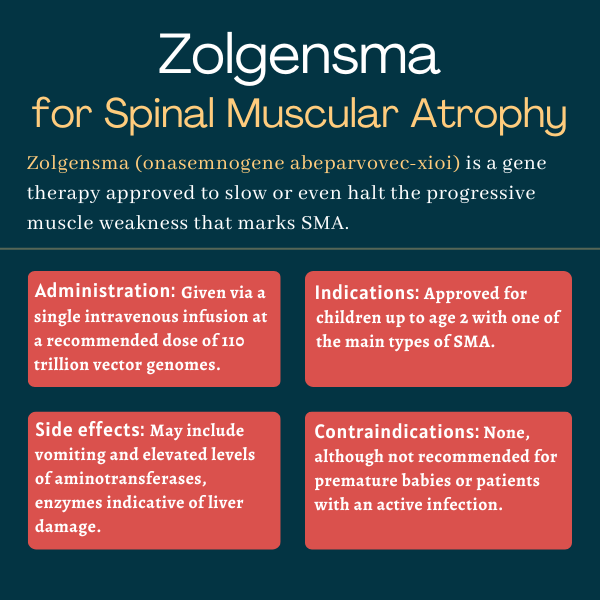 Zolgensma
for Spinal Muscular Atrophy

Zolgensma (onasemnogene abeparvovec-xioi) is a gene therapy approved to slow or even halt the progressive muscle weakness that marks SMA.

Administration: Given via a single intravenous infusion at a recommended dose of 110 trillion vector genomes.

Indications: Approved for children up to age 2 with one of the main types of SMA.

Side effects: May include vomiting and elevated levels of aminotransferases, enzymes indicative of liver damage.

Contraindications: None, although not recommended for premature babies or patients with an active infection.